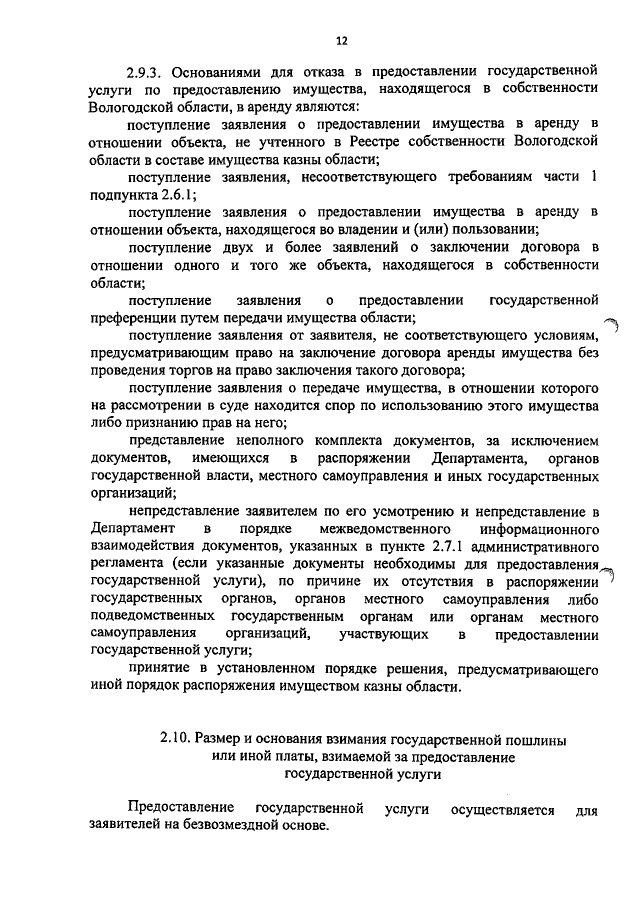 12

2.9.3. Основаниями для отказа в предоставлении государственной услуги по предоставлению имущества, находящегося в собственности Вологодской области, в аренду являются:

поступление заявления о предоставлении имущества в аренду в отношении объекта, не учтенного в Реестре собственности Вологодской области в составе имущества казны области;

поступление заявления, несоответствующего требованиям части 1 подпункта 2.6.1;

поступление заявления о предоставлении имущества в аренду в отношении объекта, находящегося во владении и (или) пользовании;

поступление двух и более заявлений о заключении договора в отношении одного и того же объекта, находящегося в собственности области;

поступление заявления о предоставлении государственной преференции путем передачи имущества области;

поступление заявления от заявителя, не соответствующего условиям, предусматривающим право на заключение договора аренды имущества без проведения торгов на право заключения такого договора;

поступление заявления о передаче имущества, в отношении которого на рассмотрении в суде находится спор по использованию этого имущества либо признанию прав на него;

представление неполного комплекта документов, за исключением документов, имеющихся в распоряжении Департамента, органов государственной власти, местного самоуправления и иных государственных организаций;

непредставление заявителем по его усмотрению и непредставление в Департамент в порядке межведомственного информационного взаимодействия документов, указанных в пункте 2.7.1 административного регламента (если указанные документы необходимы для предоставления государственной услуги), по причине их отсутствия в распоряжении государственных органов, органов местного самоуправления либо подведомственных государственным органам или органам местного самоуправления организаций, участвующих в предоставлении государственной услуги;

принятие в установленном порядке решения, предусматривающего иной порядок распоряжения имуществом казны области.

2.10. Размер и основания взимания государственной пошлины
или иной платы, взимаемой за предоставление
государственной услуги

Предоставление государственной услуги осуществляется для заявителей на безвозмездной основе.